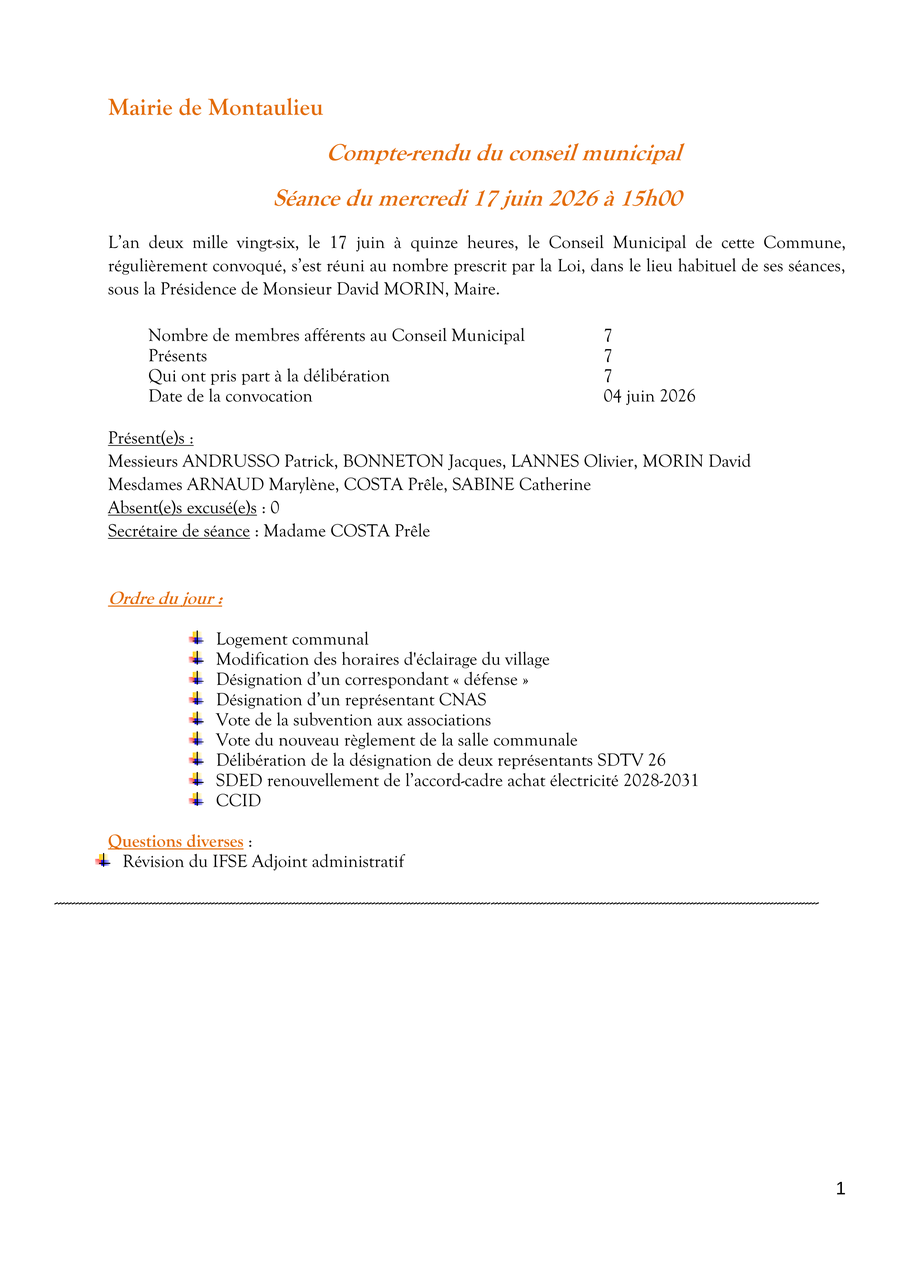 Mairie de Montaulieu

Compte-rendu du conseil municipal

Séance du mercredi 17 juin 2026 à 15h00

L'an deux mille vingt-six, le 17 juin à quinze heures, le Conseil Municipal de cette Commune, régulièrement convoqué, s'est réuni au nombre prescrit par la Loi, dans le lieu habituel de ses séances, sous la Présidence de Monsieur David MORIN, Maire.

| | |
|---|---|
| Nombre de membres afférents au Conseil Municipal | 7 |
| Présents | 7 |
| Qui ont pris part à la délibération | 7 |
| Date de la convocation | 04 juin 2026 |

Présent(e)s :
Messieurs ANDRUSSO Patrick, BONNETON Jacques, LANNES Olivier, MORIN David
Mesdames ARNAUD Marylène, COSTA Prêle, SABINE Catherine
Absent(e)s excusé(e)s : 0
Secrétaire de séance : Madame COSTA Prêle

Ordre du jour :

Logement communal
Modification des horaires d'éclairage du village
Désignation d'un correspondant « défense »
Désignation d'un représentant CNAS
Vote de la subvention aux associations
Vote du nouveau règlement de la salle communale
Délibération de la désignation de deux représentants SDTV 26
SDED renouvellement de l'accord-cadre achat électricité 2028-2031
CCID

Questions diverses :
Révision du IFSE Adjoint administratif

1